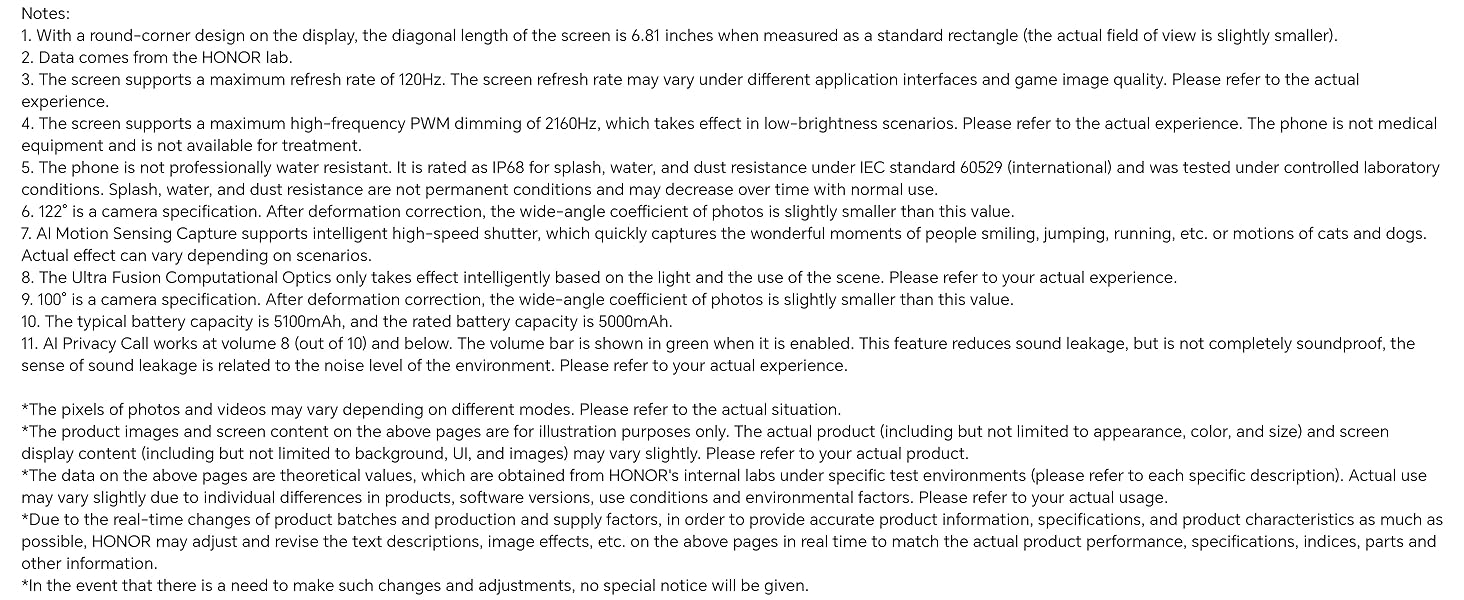 Notes:
1. With a round-corner design on the display, the diagonal length of the screen is 6.81 inches when measured as a standard rectangle (the actual field of view is slightly smaller).
2. Data comes from the HONOR lab.
3. The screen supports a maximum refresh rate of 120Hz. The screen refresh rate may vary under different application interfaces and game image quality. Please refer to the actual experience.
4. The screen supports a maximum high-frequency PWM dimming of 2160Hz, which takes effect in low-brightness scenarios. Please refer to the actual experience. The phone is not medical equipment and is not available for treatment.
5. The phone is not professionally water resistant. It is rated as IP68 for splash, water, and dust resistance under IEC standard 60529 (international) and was tested under controlled laboratory conditions. Splash, water, and dust resistance are not permanent conditions and may decrease over time with normal use.
6. 122° is a camera specification. After deformation correction, the wide-angle coefficient of photos is slightly smaller than this value.
7. AI Motion Sensing Capture supports intelligent high-speed shutter, which quickly captures the wonderful moments of people smiling, jumping, running, etc. or motions of cats and dogs. Actual effect can vary depending on scenarios.
8. The Ultra Fusion Computational Optics only takes effect intelligently based on the light and the use of the scene. Please refer to your actual experience.
9. 100° is a camera specification. After deformation correction, the wide-angle coefficient of photos is slightly smaller than this value.
10. The typical battery capacity is 5100mAh, and the rated battery capacity is 5000mAh.
11. AI Privacy Call works at volume 8 (out of 10) and below. The volume bar is shown in green when it is enabled. This feature reduces sound leakage, but is not completely soundproof, the sense of sound leakage is related to the noise level of the environment. Please refer to your actual experience.

*The pixels of photos and videos may vary depending on different modes. Please refer to the actual situation.
*The product images and screen content on the above pages are for illustration purposes only. The actual product (including but not limited to appearance, color, and size) and screen display content (including but not limited to background, UI, and images) may vary slightly. Please refer to your actual product.
*The data on the above pages are theoretical values, which are obtained from HONOR's internal labs under specific test environments (please refer to each specific description). Actual use may vary slightly due to individual differences in products, software versions, use conditions and environmental factors. Please refer to your actual usage.
*Due to the real-time changes of product batches and production and supply factors, in order to provide accurate product information, specifications, and product characteristics as much as possible, HONOR may adjust and revise the text descriptions, image effects, etc. on the above pages in real time to match the actual product performance, specifications, indices, parts and other information.
*In the event that there is a need to make such changes and adjustments, no special notice will be given.